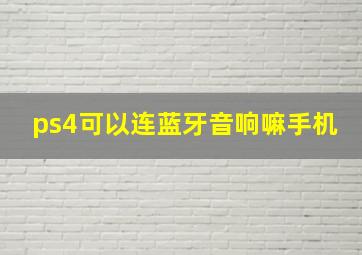 ps4可以连蓝牙音响嘛手机